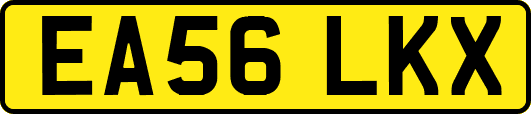 EA56 LKX